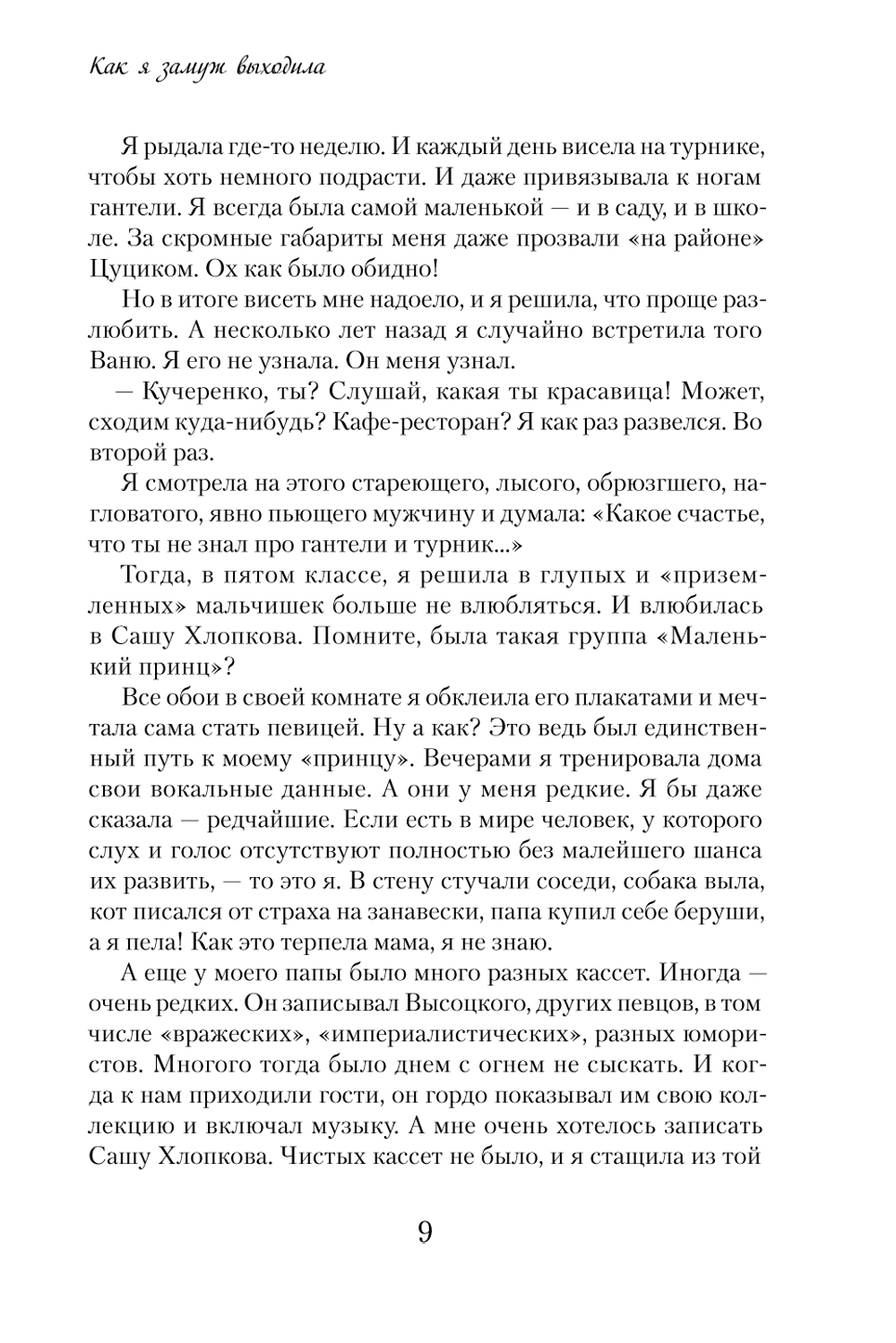 Как я замуж выходила

Я рыдала где-то неделю. И каждый день висела на турнике, чтобы хоть немного подрасти. И даже привязывала к ногам гантели. Я всегда была самой маленькой — и в саду, и в школе. За скромные габариты меня даже прозвали «на районе» Цуциком. Ох как было обидно!

Но в итоге висеть мне надоело, и я решила, что проще разлюбить. А несколько лет назад я случайно встретила того Ваню. Я его не узнала. Он меня узнал.

— Кучеренко, ты? Слушай, какая ты красавица! Может, сходим куда-нибудь? Кафе-ресторан? Я как раз развелся. Во второй раз.

Я смотрела на этого стареющего, лысого, обрюзгшего, нагловатого, явно пьющего мужчину и думала: «Какое счастье, что ты не знал про гантели и турник...»

Тогда, в пятом классе, я решила в глупых и «приземленных» мальчишек больше не влюбляться. И влюбилась в Сашу Хлопкова. Помните, была такая группа «Маленький принц»?

Все обои в своей комнате я обклеила его плакатами и мечтала сама стать певицей. Ну а как? Это ведь был единственный путь к моему «принцу». Вечерами я тренировала дома свои вокальные данные. А они у меня редкие. Я бы даже сказала — редчайшие. Если есть в мире человек, у которого слух и голос отсутствуют полностью без малейшего шанса их развить, — то это я. В стену стучали соседи, собака выла, кот писался от страха на занавески, папа купил себе беруши, а я пела! Как это терпела мама, я не знаю.

А еще у моего папы было много разных кассет. Иногда — очень редких. Он записывал Высоцкого, других певцов, в том числе «вражеских», «империалистических», разных юмористов. Многого тогда было днем с огнем не сыскать. И когда к нам приходили гости, он гордо показывал им свою коллекцию и включал музыку. А мне очень хотелось записать Сашу Хлопкова. Чистых кассет не было, и я стащила из той

9